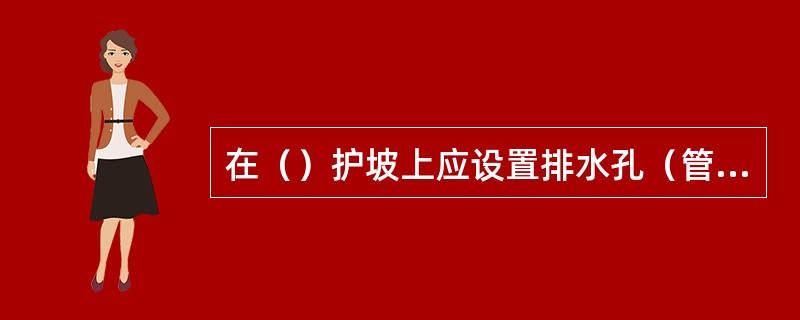 在（）护坡上应设置排水孔（管...